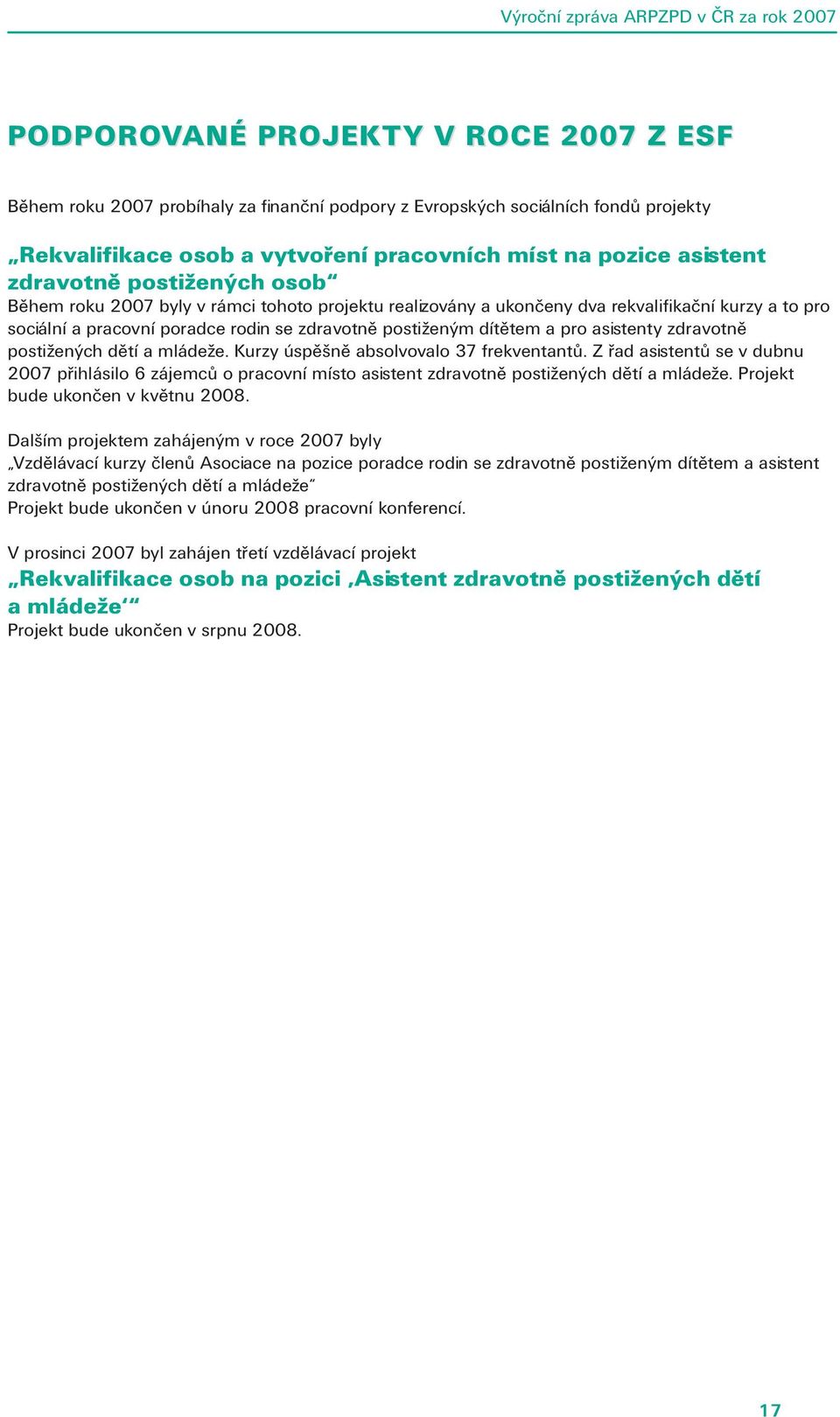 Výroční zpráva ARPZPD v ČR za rok 2007

PODPOROVANÉ PROJEKTY V ROCE 2007 Z ESF

Během roku 2007 probíhaly za finanční podpory z Evropských sociálních fondů projekty

„Rekvalifikace osob a vytvoření pracovních míst na pozice asistent zdravotně postižených osob“
Během roku 2007 byly v rámci tohoto projektu realizovány a ukončeny dva rekvalifikační kurzy a to pro sociální a pracovní poradce rodin se zdravotně postiženým dítětem a pro asistenty zdravotně postižených dětí a mládeže. Kurzy úspěšně absolvovalo 37 frekventantů. Z řad asistentů se v dubnu 2007 přihlásilo 6 zájemců o pracovní místo asistent zdravotně postižených dětí a mládeže. Projekt bude ukončen v květnu 2008.

Dalším projektem zahájeným v roce 2007 byly
„Vzdělávací kurzy členů Asociace na pozice poradce rodin se zdravotně postiženým dítětem a asistent zdravotně postižených dětí a mládeže“
Projekt bude ukončen v únoru 2008 pracovní konferencí.

V prosinci 2007 byl zahájen třetí vzdělávací projekt
„Rekvalifikace osob na pozici ‚Asistent zdravotně postižených dětí a mládeže‘“
Projekt bude ukončen v srpnu 2008.

17